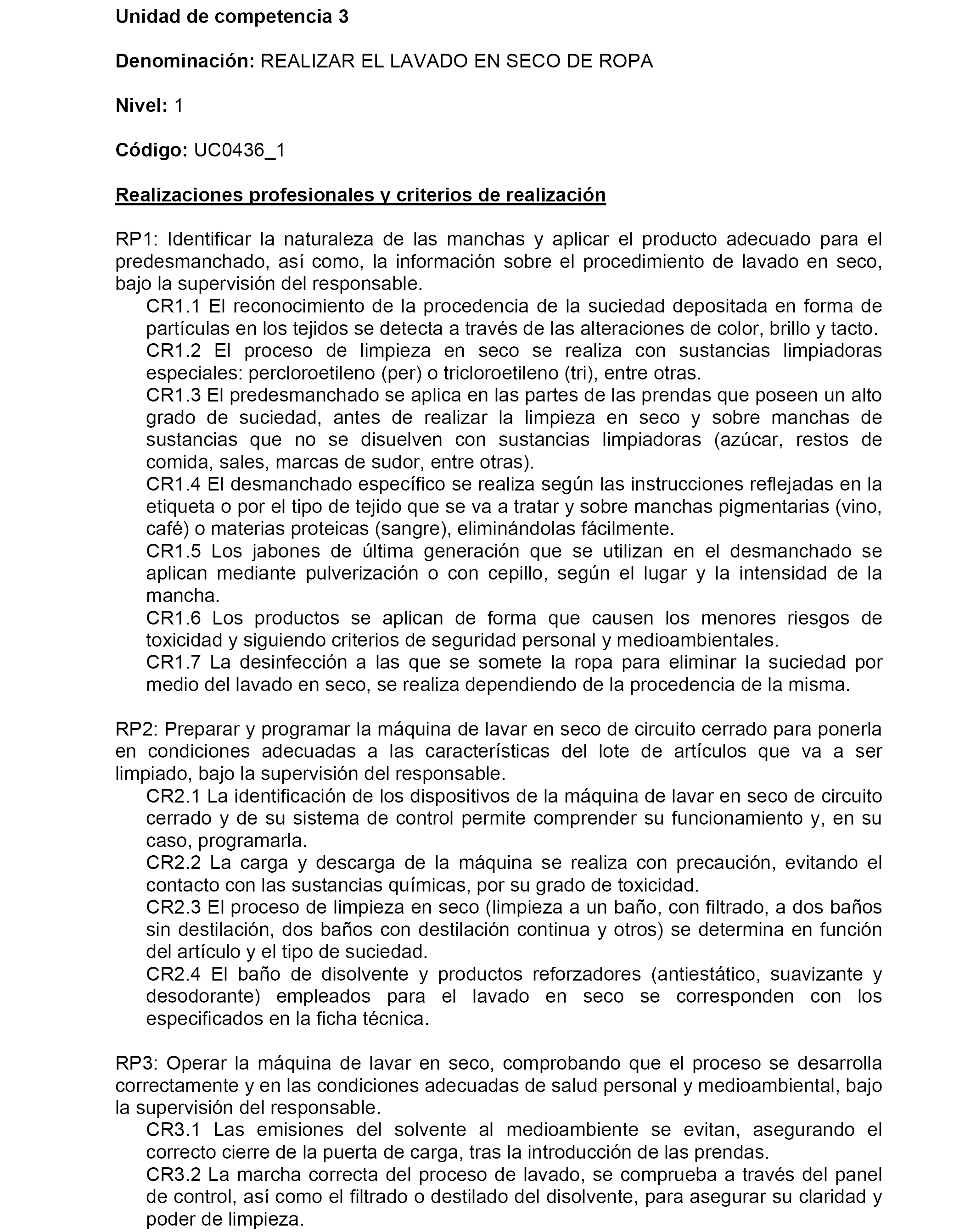 Unidad de competencia 3

Denominación: REALIZAR EL LAVADO EN SECO DE ROPA

Nivel: 1

Código: UC0436_1

Realizaciones profesionales y criterios de realización

RP1: Identificar la naturaleza de las manchas y aplicar el producto adecuado para el predesmanchado, así como, la información sobre el procedimiento de lavado en seco, bajo la supervisión del responsable.

CR1.1 El reconocimiento de la procedencia de la suciedad depositada en forma de partículas en los tejidos se detecta a través de las alteraciones de color, brillo y tacto.

CR1.2 El proceso de limpieza en seco se realiza con sustancias limpiadoras especiales: percloroetileno (per) o tricloroetileno (tri), entre otras.

CR1.3 El predesmanchado se aplica en las partes de las prendas que poseen un alto grado de suciedad, antes de realizar la limpieza en seco y sobre manchas de sustancias que no se disuelven con sustancias limpiadoras (azúcar, restos de comida, sales, marcas de sudor, entre otras).

CR1.4 El desmanchado específico se realiza según las instrucciones reflejadas en la etiqueta o por el tipo de tejido que se va a tratar y sobre manchas pigmentarias (vino, café) o materias proteicas (sangre), eliminándolas fácilmente.

CR1.5 Los jabones de última generación que se utilizan en el desmanchado se aplican mediante pulverización o con cepillo, según el lugar y la intensidad de la mancha.

CR1.6 Los productos se aplican de forma que causen los menores riesgos de toxicidad y siguiendo criterios de seguridad personal y medioambientales.

CR1.7 La desinfección a las que se somete la ropa para eliminar la suciedad por medio del lavado en seco, se realiza dependiendo de la procedencia de la misma.

RP2: Preparar y programar la máquina de lavar en seco de circuito cerrado para ponerla en condiciones adecuadas a las características del lote de artículos que va a ser limpiado, bajo la supervisión del responsable.

CR2.1 La identificación de los dispositivos de la máquina de lavar en seco de circuito cerrado y de su sistema de control permite comprender su funcionamiento y, en su caso, programarla.

CR2.2 La carga y descarga de la máquina se realiza con precaución, evitando el contacto con las sustancias químicas, por su grado de toxicidad.

CR2.3 El proceso de limpieza en seco (limpieza a un baño, con filtrado, a dos baños sin destilación, dos baños con destilación continua y otros) se determina en función del artículo y el tipo de suciedad.

CR2.4 El baño de disolvente y productos reforzadores (antiestático, suavizante y desodorante) empleados para el lavado en seco se corresponden con los especificados en la ficha técnica.

RP3: Operar la máquina de lavar en seco, comprobando que el proceso se desarrolla correctamente y en las condiciones adecuadas de salud personal y medioambiental, bajo la supervisión del responsable.

CR3.1 Las emisiones del solvente al medioambiente se evitan, asegurando el correcto cierre de la puerta de carga, tras la introducción de las prendas.

CR3.2 La marcha correcta del proceso de lavado, se comprueba a través del panel de control, así como el filtrado o destilado del disolvente, para asegurar su claridad y poder de limpieza.